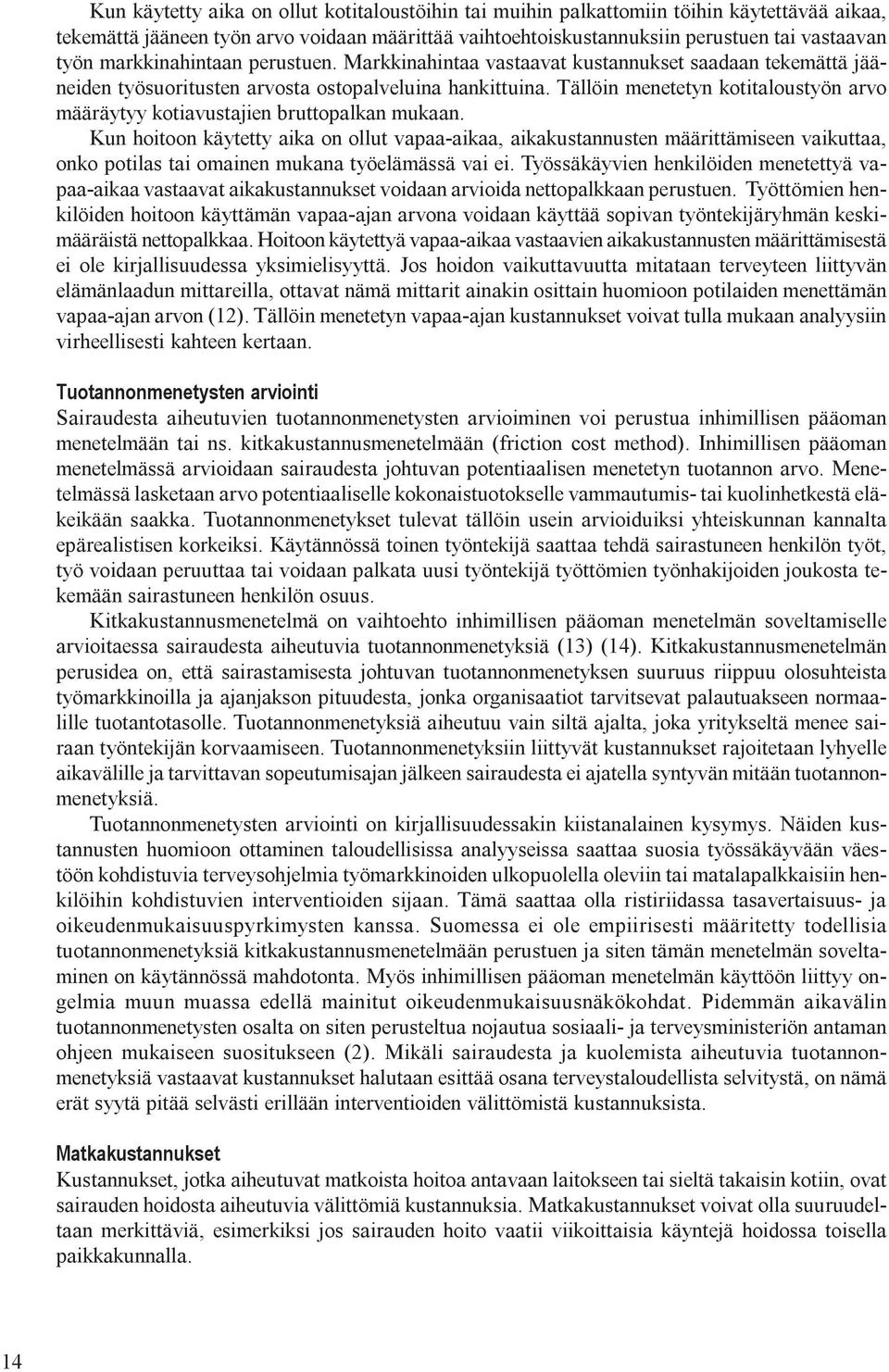 Kun käytetty aika on ollut kotitaloustöihin tai muihin palkattomiin töihin käytettävää aikaa, tekemättä jääneen työn arvo voidaan määrittää vaihtoehtoiskustannuksiin perustuen tai vastaavan työn markkinahintaan perustuen. Markkinahintaa vastaavat kustannukset saadaan tekemättä jääneiden työsuoritusten arvosta ostopalveluina hankittuina. Tällöin menetetyn kotitaloustyön arvo määräytyy kotiavustajien bruttopalkan mukaan. Kun hoitoon käytetty aika on ollut vapaa-aikaa, aikakustannusten määrittämiseen vaikuttaa, onko potilas tai omainen mukana työelämässä vai ei. Työssäkäyvien henkilöiden menetettyä vapaa-aikaa vastaavat aikakustannukset voidaan arvioida nettopalkkaan perustuen. Työttömien henkilöiden hoitoon käyttämän vapaa-ajan arvona voidaan käyttää sopivan työntekijäryhmän keskimääräistä nettopalkkaa. Hoitoon käytettyä vapaa-aikaa vastaavien aikakustannusten määrittämisestä ei ole kirjallisuudessa yksimielisyyttä. Jos hoidon vaikuttavuutta mitataan terveyteen liittyvän elämänlaadun mittareilla, ottavat nämä mittarit ainakin osittain huomioon potilaiden menettämän vapaa-ajan arvon (12). Tällöin menetetyn vapaa-ajan kustannukset voivat tulla mukaan analyysiin virheellisesti kahteen kertaan.

Tuotannonmenetysten arviointi
Sairaudesta aiheutuvien tuotannonmenetysten arvioiminen voi perustua inhimillisen pääoman menetelmään tai ns. kitkakustannusmenetelmään (friction cost method). Inhimillisen pääoman menetelmässä arvioidaan sairaudesta johtuvan potentiaalisen menetetyn tuotannon arvo. Menetelmässä lasketaan arvo potentiaaliselle kokonaistuotokselle vammautumis- tai kuolinhetkestä eläkeikään saakka. Tuotannonmenetykset tulevat tällöin usein arvioiduiksi yhteiskunnan kannalta epärealistisen korkeiksi. Käytännössä toinen työntekijä saattaa tehdä sairastuneen henkilön työt, työ voidaan peruuttaa tai voidaan palkata uusi työntekijä työttömien työnhakijoiden joukosta tekemään sairastuneen henkilön osuus.

Kitkakustannusmenetelmä on vaihtoehto inhimillisen pääoman menetelmän soveltamiselle arvioitaessa sairaudesta aiheutuvia tuotannonmenetyksiä (13) (14). Kitkakustannusmenetelmän perusidea on, että sairastamisesta johtuvan tuotannonmenetyksen suuruus riippuu olosuhteista työmarkkinoilla ja ajanjakson pituudesta, jonka organisaatiot tarvitsevat palautuakseen normaalille tuotantotasolle. Tuotannonmenetyksiä aiheutuu vain siltä ajalta, joka yritykseltä menee sairaan työntekijän korvaamiseen. Tuotannonmenetyksiin liittyvät kustannukset rajoitetaan lyhyelle aikavälille ja tarvittavan sopeutumisajan jälkeen sairaudesta ei ajatella syntyvän mitään tuotannonmenetyksiä.

Tuotannonmenetysten arviointi on kirjallisuudessakin kiistanalainen kysymys. Näiden kustannusten huomioon ottaminen taloudellisissa analyyseissa saattaa suosia työssäkäyvään väestöön kohdistuvia terveysohjelmia työmarkkinoiden ulkopuolella oleviin tai matalapalkkaisiin henkilöihin kohdistuvien interventioiden sijaan. Tämä saattaa olla ristiriidassa tasavertaisuus- ja oikeudenmukaisuuspyrkimysten kanssa. Suomessa ei ole empiirisesti määritetty todellisia tuotannonmenetyksiä kitkakustannusmenetelmään perustuen ja siten tämän menetelmän soveltaminen on käytännössä mahdotonta. Myös inhimillisen pääoman menetelmän käyttöön liittyy ongelmia muun muassa edellä mainitut oikeudenmukaisuusnäkökohdat. Pidemmän aikavälin tuotannonmenetysten osalta on siten perusteltua nojautua sosiaali- ja terveysministeriön antaman ohjeen mukaiseen suositukseen (2). Mikäli sairaudesta ja kuolemista aiheutuvia tuotannonmenetyksiä vastaavat kustannukset halutaan esittää osana terveystaloudellista selvitystä, on nämä erät syytä pitää selvästi erillään interventioiden välittömistä kustannuksista.

Matkakustannukset
Kustannukset, jotka aiheutuvat matkoista hoitoa antavaan laitokseen tai sieltä takaisin kotiin, ovat sairauden hoidosta aiheutuvia välittömiä kustannuksia. Matkakustannukset voivat olla suuruudeltaan merkittäviä, esimerkiksi jos sairauden hoito vaatii viikoittaisia käyntejä hoidossa toisella paikkakunnalla.

14